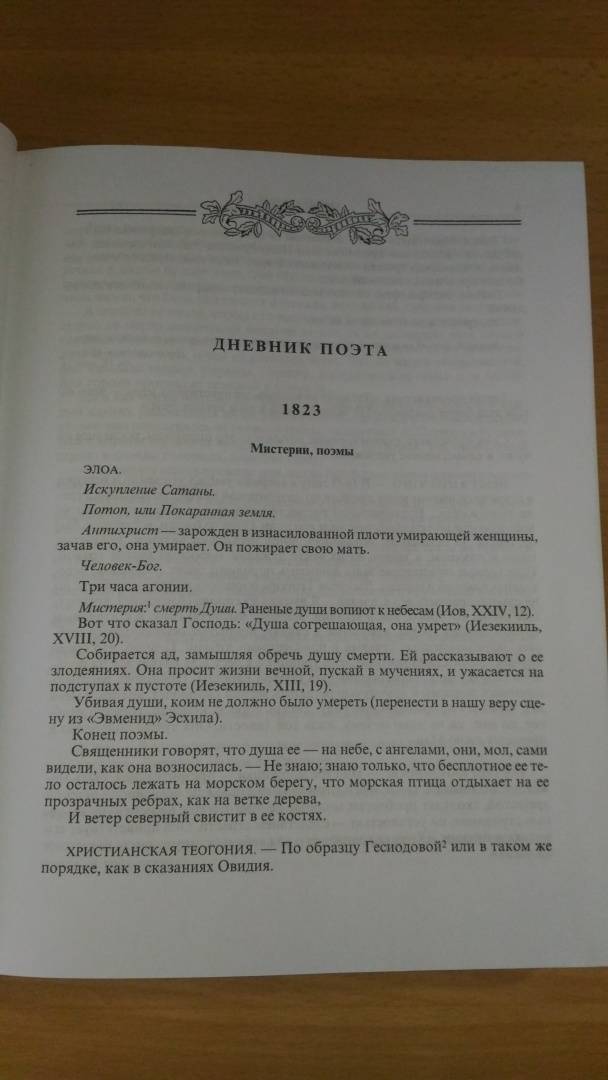 ДНЕВНИК ПОЭТА

1823

Мистерии, поэмы

ЭЛОА.

Искупление Сатаны.

Потоп, или Покаранная земля.

Антихрист — зарожден в изнасилованной плоти умирающей женщины, зачав его, она умирает. Он пожирает свою мать.

Человек-Бог.

Три часа агонии.

Мистерия:$^1$ смерть Души. Раненые души вопиют к небесам (Иов, XXIV, 12).

Вот что сказал Господь: «Душа согрешающая, она умрет» (Иезекииль, XVIII, 20).

Собирается ад, замышляя обречь душу смерти. Ей рассказывают о ее злодеяниях. Она просит жизни вечной, пускай в мучениях, и ужасается на подступах к пустоте (Иезекииль, XIII, 19).

Убивая души, коим не должно было умереть (перенести в нашу веру сцену из «Эвменид» Эсхила).

Конец поэмы.

Священники говорят, что душа ее — на небе, с ангелами, они, мол, сами видели, как она возносилась. — Не знаю; знаю только, что бесплотное ее тело осталось лежать на морском берегу, что морская птица отдыхает на ее прозрачных ребрах, как на ветке дерева,

И ветер северный свистит в ее костях.

ХРИСТИАНСКАЯ ТЕОГОНИЯ. — По образцу Гесиодовой$^2$ или в таком же порядке, как в сказаниях Овидия.